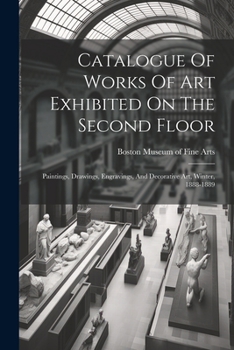 Catalogue Of Works Of Art Exhibited On The Second Floor

Boston Museum of Fine Arts

Paintings, Drawings, Engravings, And Decorative Art, Winter, 1888-1889